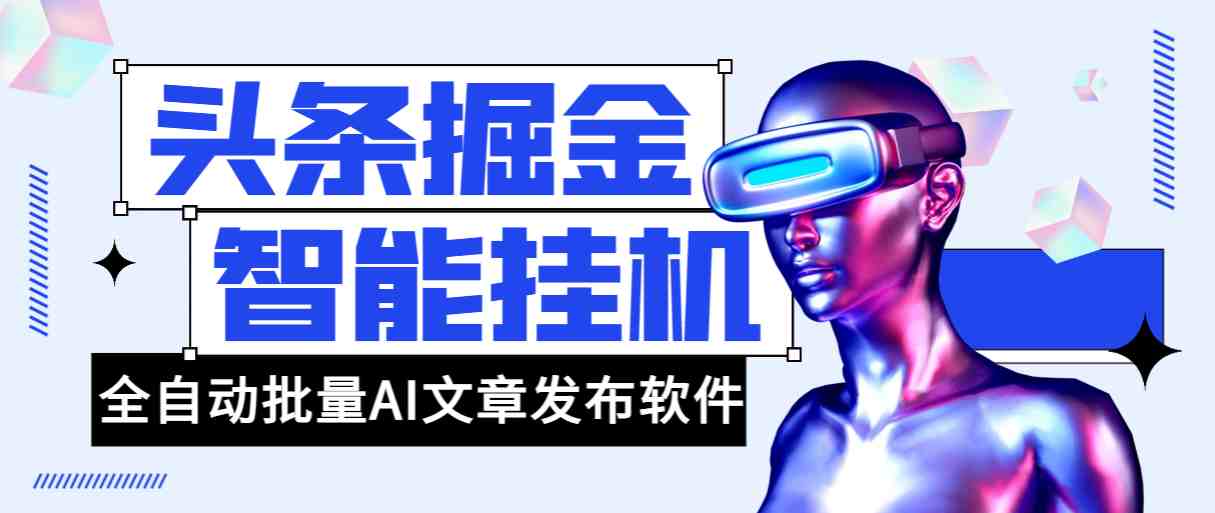 头条掘金
智能挂机

全自动批量AI文章发布软件